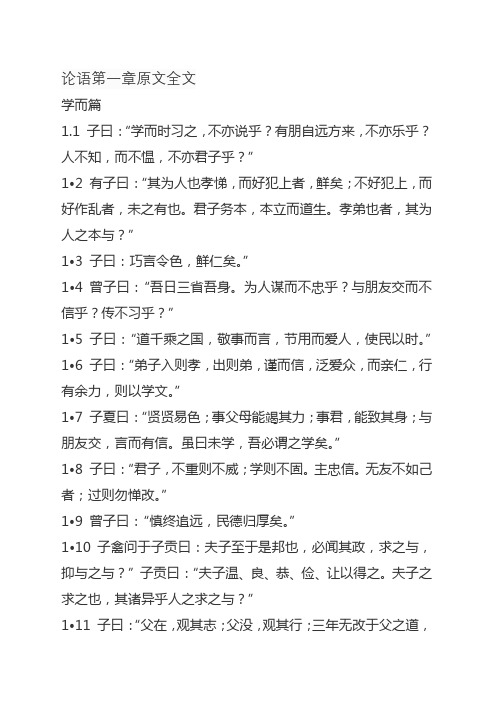 论语第一章原文全文

学而篇

1.1 子曰："学而时习之，不亦说乎？有朋自远方来，不亦乐乎？人不知，而不愠，不亦君子乎？"

1•2 有子曰："其为人也孝悌，而好犯上者，鲜矣；不好犯上，而好作乱者，未之有也。君子务本，本立而道生。孝弟也者，其为人之本与？"

1•3 子曰：巧言令色，鲜仁矣。"

1•4 曾子曰："吾日三省吾身。为人谋而不忠乎？与朋友交而不信乎？传不习乎？"

1•5 子曰："道千乘之国，敬事而言，节用而爱人，使民以时。"

1•6 子曰："弟子入则孝，出则弟，谨而信，泛爱众，而亲仁，行有余力，则以学文。"

1•7 子夏曰："贤贤易色；事父母能竭其力；事君，能致其身；与朋友交，言而有信。虽曰未学，吾必谓之学矣。"

1•8 子曰："君子，不重则不威；学则不固。主忠信。无友不如己者；过则勿惮改。"

1•9 曾子曰："慎终追远，民德归厚矣。"

1•10 子禽问于子贡曰：夫子至于是邦也，必闻其政，求之与，抑与之与？" 子贡曰："夫子温、良、恭、俭、让以得之。夫子之求之也，其诸异乎人之求之与？"

1•11 子曰："父在，观其志；父没，观其行；三年无改于父之道，